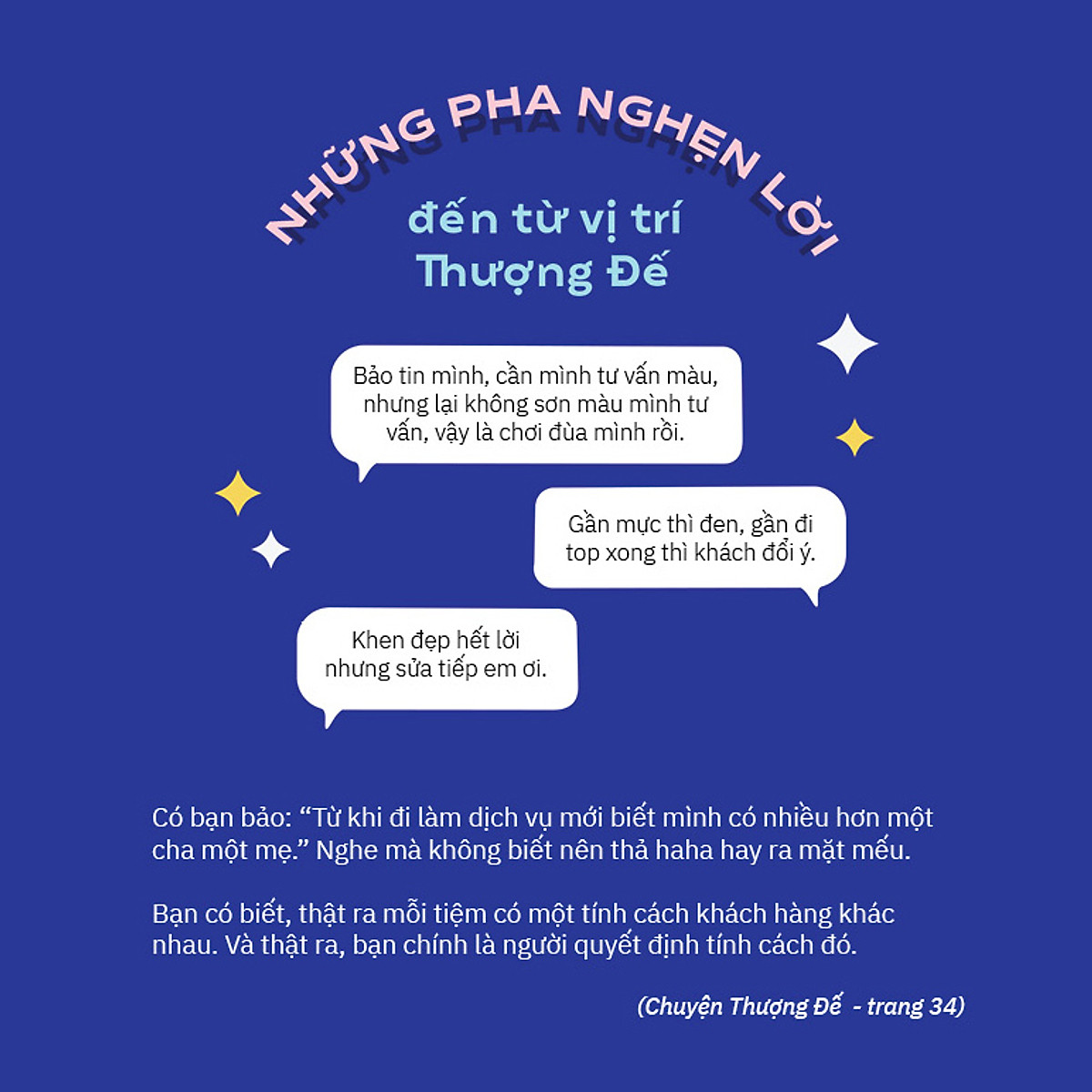 NHỮNG PHA NGHẸN LỜI

đến từ vị trí
Thượng Đế

Bảo tin mình, cần mình tư vấn màu, nhưng lại không sơn màu mình tư vấn, vậy là chơi đùa mình rồi.

Gần mực thì đen, gần đi top xong thì khách đổi ý.

Khen đẹp hết lời nhưng sửa tiếp em ơi.

Có bạn bảo: "Từ khi đi làm dịch vụ mới biết mình có nhiều hơn một cha một mẹ." Nghe mà không biết nên thả haha hay ra mặt mếu.

Bạn có biết, thật ra mỗi tiệm có một tính cách khách hàng khác nhau. Và thật ra, bạn chính là người quyết định tính cách đó.

(Chuyện Thượng Đế - trang 34)